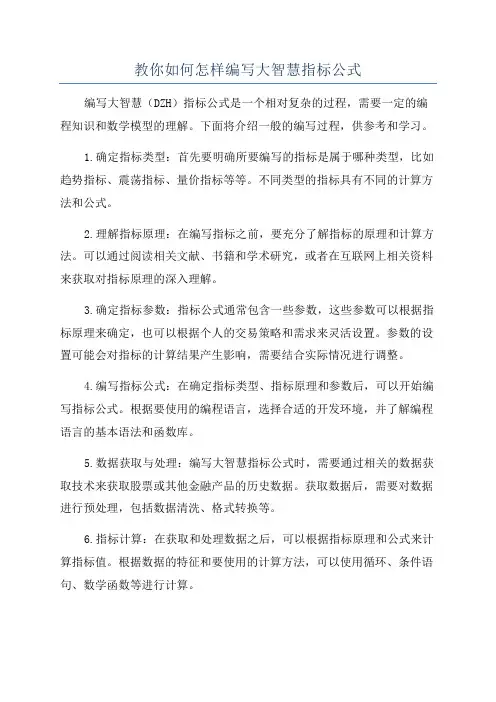 教你如何怎样编写大智慧指标公式

编写大智慧（DZH）指标公式是一个相对复杂的过程，需要一定的编程知识和数学模型的理解。下面将介绍一般的编写过程，供参考和学习。

1.确定指标类型：首先要明确所要编写的指标是属于哪种类型，比如趋势指标、震荡指标、量价指标等等。不同类型的指标具有不同的计算方法和公式。

2.理解指标原理：在编写指标之前，要充分了解指标的原理和计算方法。可以通过阅读相关文献、书籍和学术研究，或者在互联网上相关资料来获取对指标原理的深入理解。

3.确定指标参数：指标公式通常包含一些参数，这些参数可以根据指标原理来确定，也可以根据个人的交易策略和需求来灵活设置。参数的设置可能会对指标的计算结果产生影响，需要结合实际情况进行调整。

4.编写指标公式：在确定指标类型、指标原理和参数后，可以开始编写指标公式。根据要使用的编程语言，选择合适的开发环境，并了解编程语言的基本语法和函数库。

5.数据获取与处理：编写大智慧指标公式时，需要通过相关的数据获取技术来获取股票或其他金融产品的历史数据。获取数据后，需要对数据进行预处理，包括数据清洗、格式转换等。

6.指标计算：在获取和处理数据之后，可以根据指标原理和公式来计算指标值。根据数据的特征和要使用的计算方法，可以使用循环、条件语句、数学函数等进行计算。